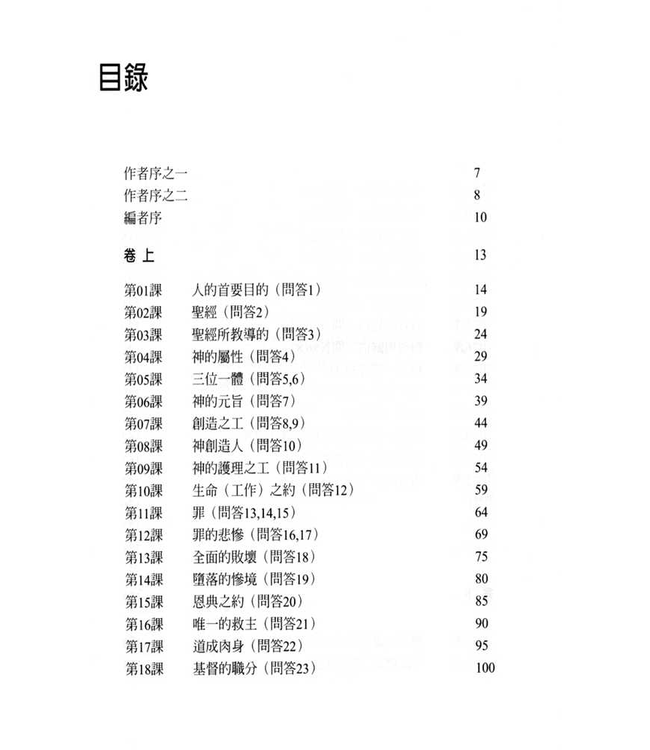 目錄

作者序之一 7
作者序之二 8
編者序 10

卷上 13

第01課 人的首要目的（問答1） 14
第02課 聖經（問答2） 19
第03課 聖經所教導的（問答3） 24
第04課 神的屬性（問答4） 29
第05課 三位一體（問答5,6） 34
第06課 神的元旨（問答7） 39
第07課 創造之工（問答8,9） 44
第08課 神創造人（問答10） 49
第09課 神的護理之工（問答11） 54
第10課 生命（工作）之約（問答12） 59
第11課 罪（問答13,14,15） 64
第12課 罪的悲慘（問答16,17） 69
第13課 全面的敗壞（問答18） 75
第14課 墮落的慘境（問答19） 80
第15課 恩典之約（問答20） 85
第16課 唯一的救主（問答21） 90
第17課 道成肉身（問答22） 95
第18課 基督的職分（問答23） 100